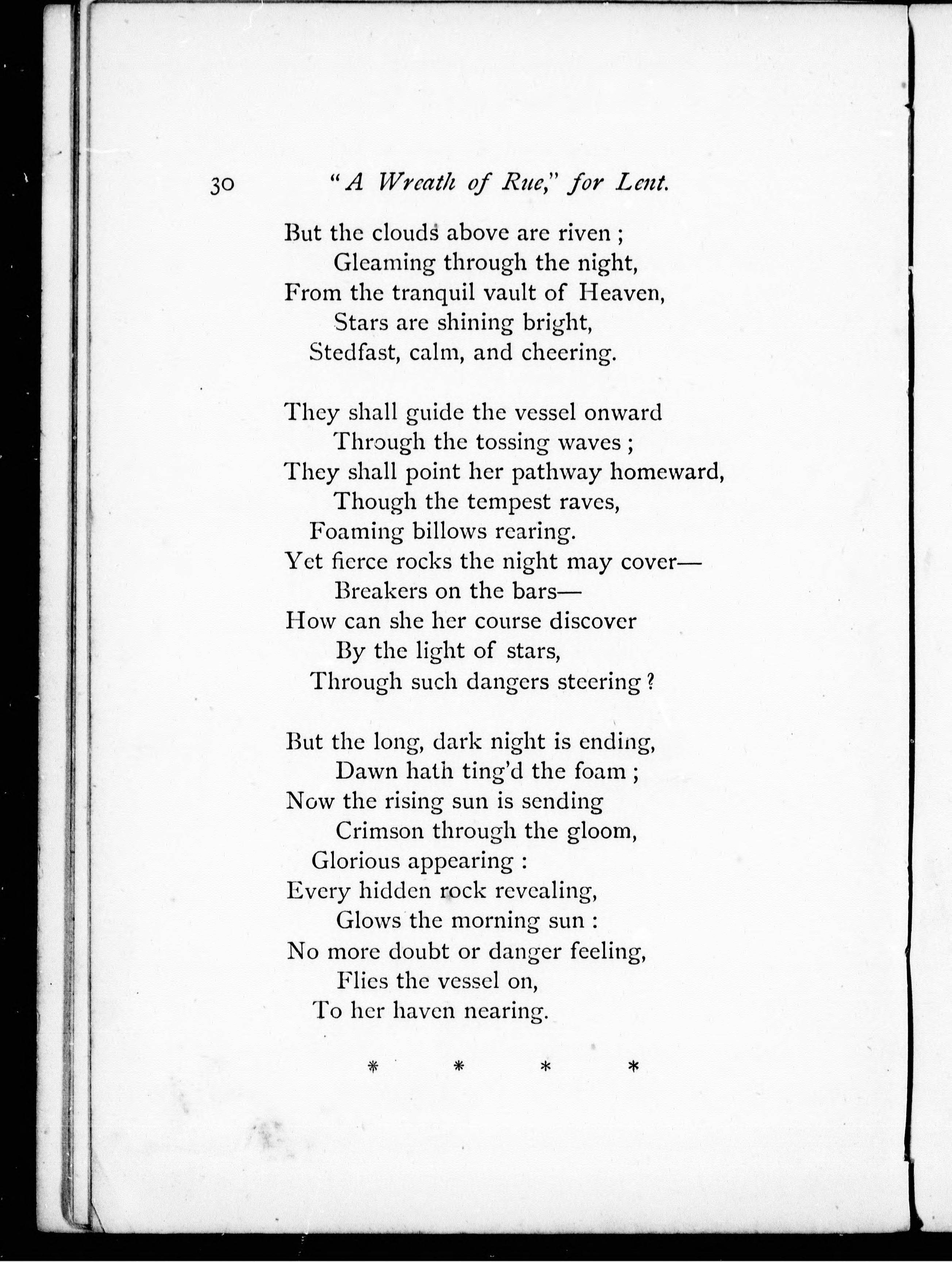 30 "A Wreath of Rue," for Lent.

But the clouds above are riven ;
Gleaming through the night,
From the tranquil vault of Heaven,
Stars are shining bright,
Stedfast, calm, and cheering.

They shall guide the vessel onward
Through the tossing waves ;
They shall point her pathway homeward,
Though the tempest raves,
Foaming billows rearing.
Yet fierce rocks the night may cover—
Breakers on the bars—
How can she her course discover
By the light of stars,
Through such dangers steering ?

But the long, dark night is ending,
Dawn hath ting'd the foam ;
Now the rising sun is sending
Crimson through the gloom,
Glorious appearing :
Every hidden rock revealing,
Glows the morning sun :
No more doubt or danger feeling,
Flies the vessel on,
To her haven nearing.

* * * *